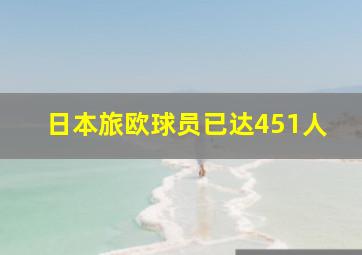 日本旅欧球员已达451人